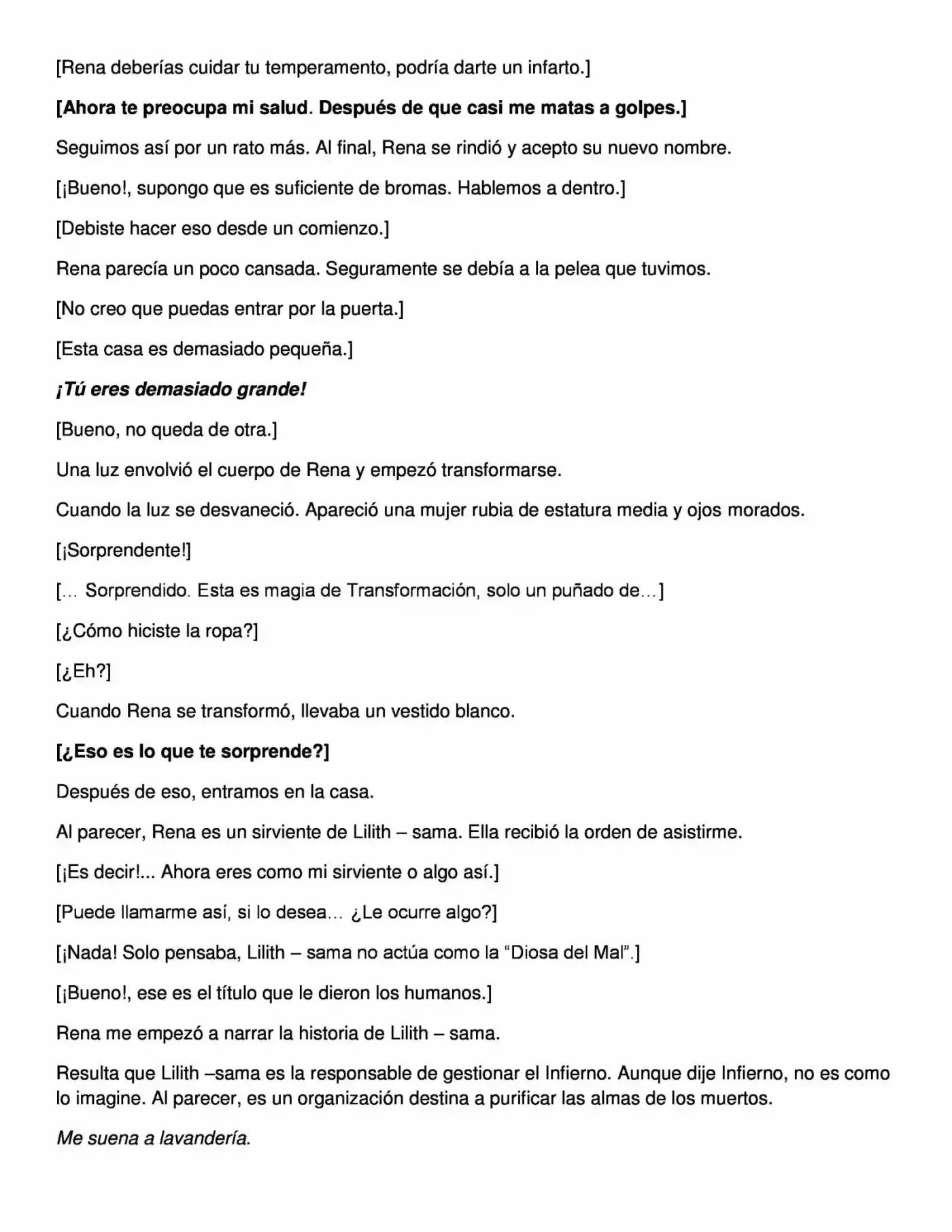 [Rena deberías cuidar tu temperamento, podría darte un infarto.]

[Ahora te preocupa mi salud. Después de que casi me matas a golpes.]

Seguimos así por un rato más. Al final, Rena se rindió y acepto su nuevo nombre.

[¡Bueno!, supongo que es suficiente de bromas. Hablemos a dentro.]

[Debiste hacer eso desde un comienzo.]

Rena parecía un poco cansada. Seguramente se debía a la pelea que tuvimos.

[No creo que puedas entrar por la puerta.]

[Esta casa es demasiado pequeña.]

¡Tú eres demasiado grande!

[Bueno, no queda de otra.]

Una luz envolvió el cuerpo de Rena y empezó transformarse.

Cuando la luz se desvaneció. Apareció una mujer rubia de estatura media y ojos morados.

[¡Sorprendente!]

[… Sorprendido. Esta es magia de Transformación, solo un puñado de…]

[¿Cómo hiciste la ropa?]

[¿Eh?]

Cuando Rena se transformó, llevaba un vestido blanco.

[¿Eso es lo que te sorprende?]

Después de eso, entramos en la casa.

Al parecer, Rena es un sirviente de Lilith – sama. Ella recibió la orden de asistirme.

[¡Es decir!... Ahora eres como mi sirviente o algo así.]

[Puede llamarme así, si lo desea… ¿Le ocurre algo?]

[¡Nada! Solo pensaba, Lilith – sama no actúa como la “Diosa del Mal”.]

[¡Bueno!, ese es el título que le dieron los humanos.]

Rena me empezó a narrar la historia de Lilith – sama.

Resulta que Lilith –sama es la responsable de gestionar el Infierno. Aunque dije Infierno, no es como lo imagine. Al parecer, es un organización destina a purificar las almas de los muertos.

Me suena a lavandería.